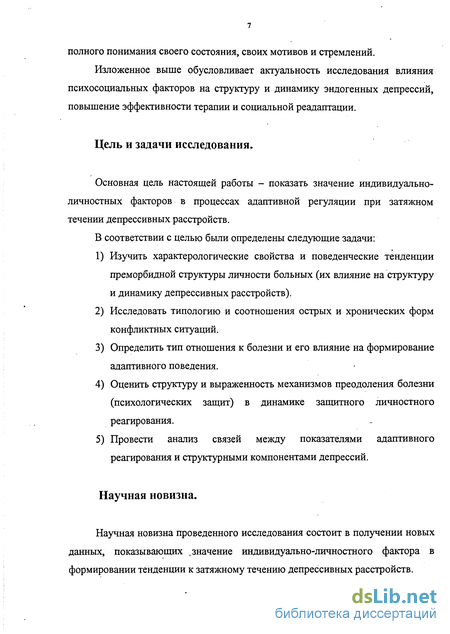 7

полного понимания своего состояния, своих мотивов и стремлений.

Изложенное выше обусловливает актуальность исследования влияния психосоциальных факторов на структуру и динамику эндогенных депрессий, повышение эффективности терапии и социальной реадаптации.

Цель и задачи исследования.

Основная цель настоящей работы – показать значение индивидуально-личностных факторов в процессах адаптивной регуляции при затяжном течении депрессивных расстройств.

В соответствии с целью были определены следующие задачи:

1) Изучить характерологические свойства и поведенческие тенденции преморбидной структуры личности больных (их влияние на структуру и динамику депрессивных расстройств).

2) Исследовать типологию и соотношения острых и хронических форм конфликтных ситуаций.

3) Определить тип отношения к болезни и его влияние на формирование адаптивного поведения.

4) Оценить структуру и выраженность механизмов преодоления болезни (психологических защит) в динамике защитного личностного реагирования.

5) Провести анализ связей между показателями адаптивного реагирования и структурными компонентами депрессий.

Научная новизна.

Научная новизна проведенного исследования состоит в получении новых данных, показывающих значение индивидуально-личностного фактора в формировании тенденции к затяжному течению депрессивных расстройств.

dsLib.net
библиотека диссертаций